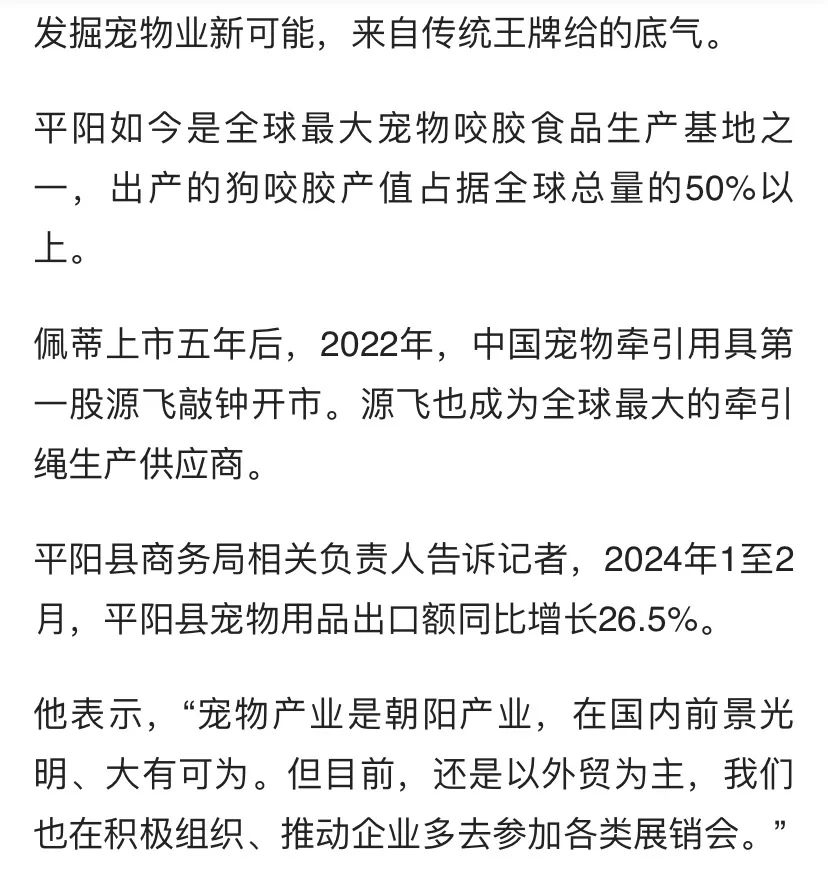 发掘宠物业新可能，来自传统王牌给的底气。

平阳如今是全球最大宠物咬胶食品生产基地之一，出产的狗咬胶产值占据全球总量的50%以上。

佩蒂上市五年后，2022年，中国宠物牵引用具第一股源飞敲钟开市。源飞也成为全球最大的牵引绳生产供应商。

平阳县商务局相关负责人告诉记者，2024年1至2月，平阳县宠物用品出口额同比增长26.5%。

他表示，“宠物产业是朝阳产业，在国内前景光明、大有可为。但目前，还是以外贸为主，我们也在积极组织、推动企业多去参加各类展销会。”